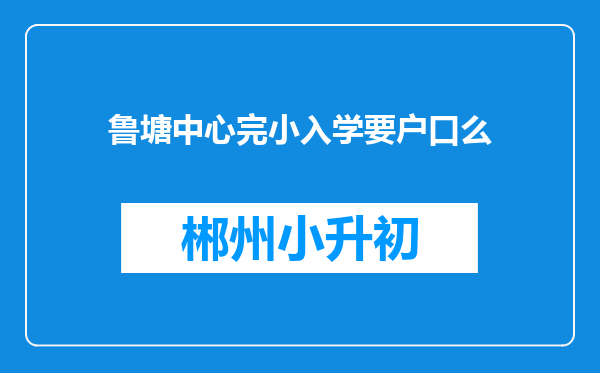 鲁塘中心完小入学要户口么

郴州小升初